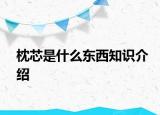 枕芯是什么东西知识介绍